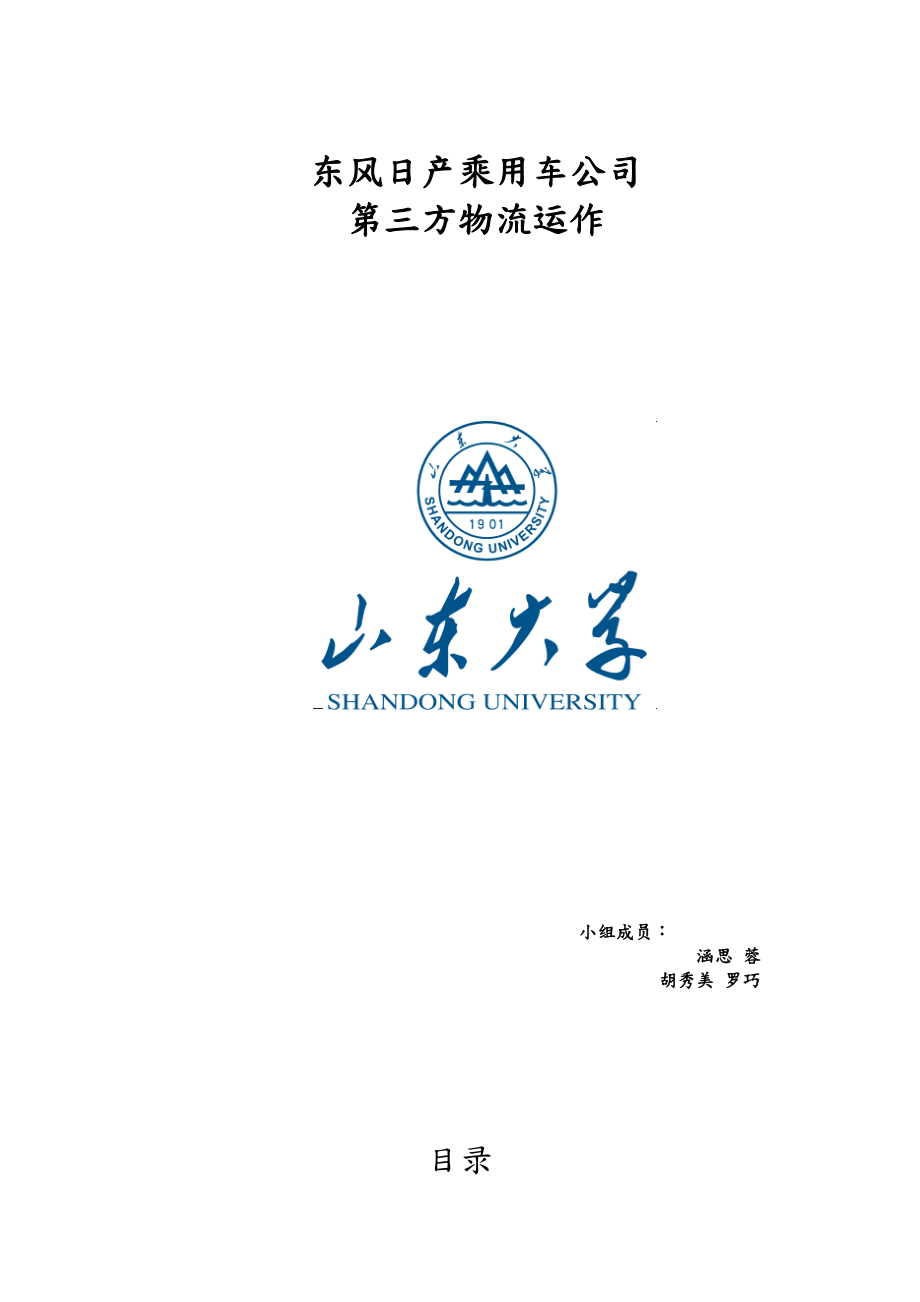 东风日产乘用车公司
第三方物流运作

山东大学
SHANDONG UNIVERSITY
1901

山东大学
SHANDONG UNIVERSITY

小组成员：
涵思 蓉
胡秀美 罗巧

目录